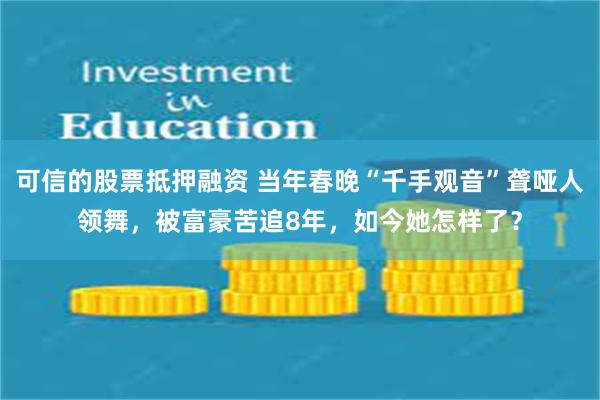 Investment
in
Education

可信的股票抵押融资 当年春晚“千手观音”聋哑人领舞，被富豪苦追8年，如今她怎样了？